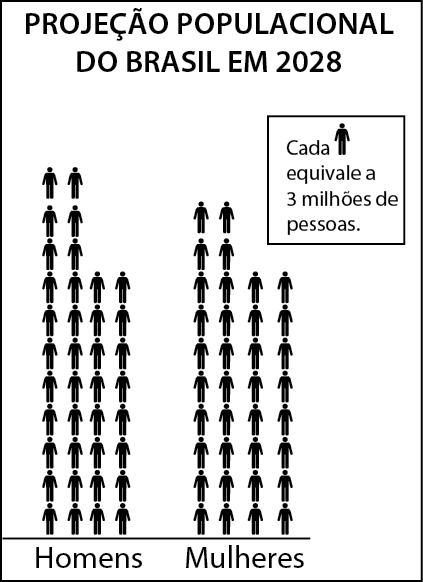 PROJEÇÃO POPULACIONAL DO BRASIL EM 2028

Cada equivale a 3 milhões de pessoas.

Homens

Mulheres